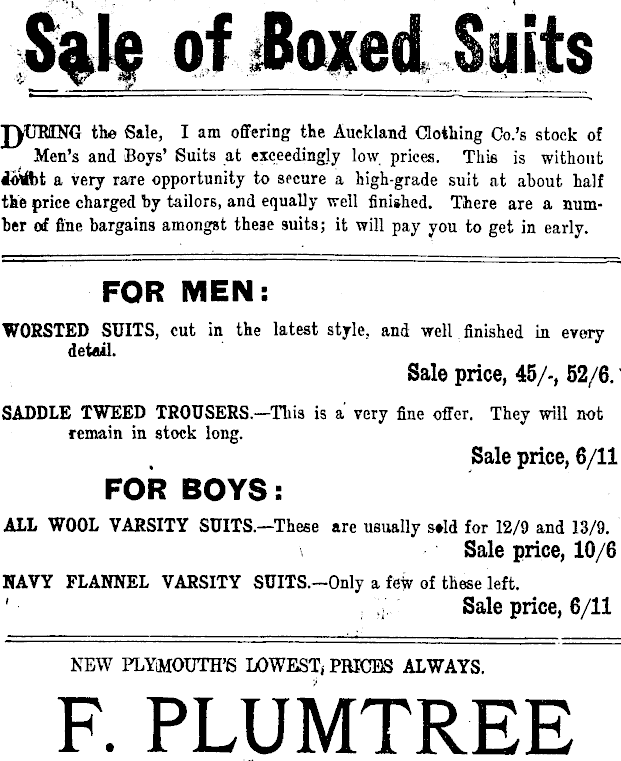 Sale of Boxed Suits

DURING the Sale, I am offering the Auckland Clothing Co.'s stock of Men's and Boys' Suits at exceedingly low prices. This is without doubt a very rare opportunity to secure a high-grade suit at about half the price charged by tailors, and equally well finished. There are a number of fine bargains amongst these suits; it will pay you to get in early.

FOR MEN:

WORSTED SUITS, cut in the latest style, and well finished in every detail.

Sale price, 45/-, 52/6.

SADDLE TWEED TROUSERS.—This is a very fine offer. They will not remain in stock long.

Sale price, 6/11

FOR BOYS:

ALL WOOL VARSITY SUITS.—These are usually sold for 12/9 and 13/9.

Sale price, 10/6

NAVY FLANNEL VARSITY SUITS.—Only a few of these left.

Sale price, 6/11

NEW PLYMOUTH'S LOWEST PRICES ALWAYS.

F. PLUMTREE